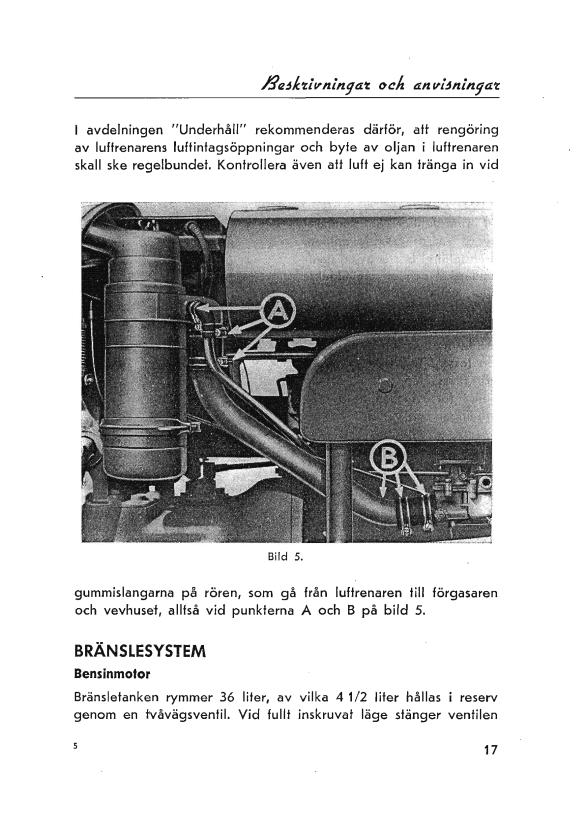 Beskrivningar och anvisningar

I avdelningen "Underhåll" rekommenderas därför, att rengöring av luftrenarens luftintagsöppningar och byte av oljan i luftrenaren skall ske regelbundet. Kontrollera även att luft ej kan tränga in vid

A

B

Bild 5.

gummislangarna på rören, som gå från luftrenaren till förgasaren och vevhuset, alltså vid punkterna A och B på bild 5.

BRÄNSLESYSTEM

Bensinmotor

Bränsletanken rymmer 36 liter, av vilka 4 1/2 liter hållas i reserv genom en tvåvägsventil. Vid fullt inskruvat läge stänger ventilen

5

17